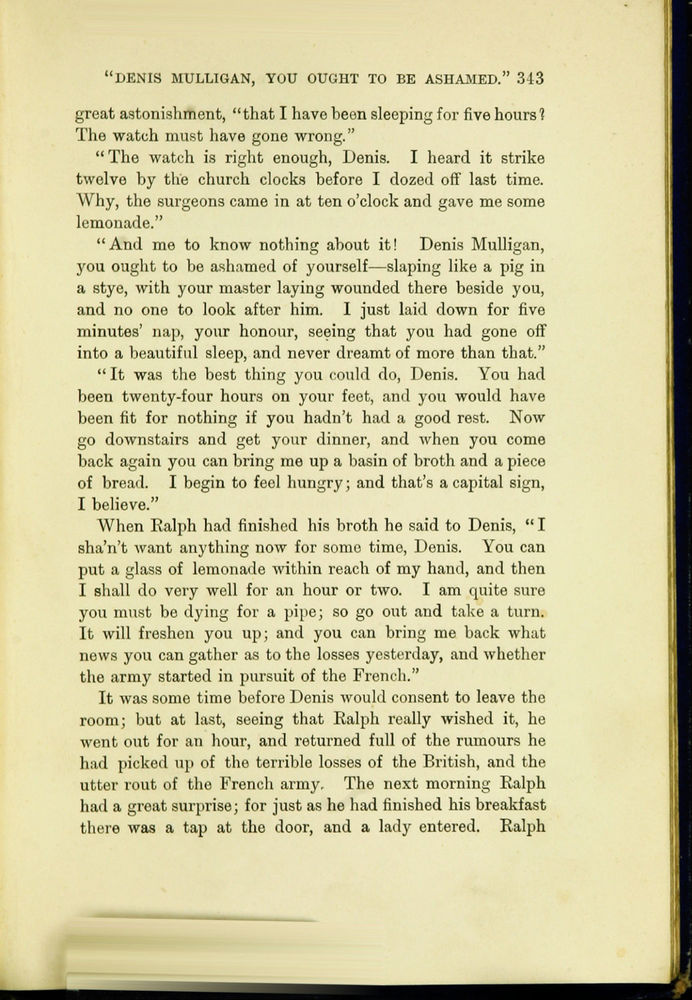 "DENIS MULLIGAN, YOU OUGHT TO BE ASHAMED." 343

great astonishment, "that I have been sleeping for five hours? The watch must have gone wrong."

"The watch is right enough, Denis. I heard it strike twelve by the church clocks before I dozed off last time. Why, the surgeons came in at ten o'clock and gave me some lemonade."

"And me to know nothing about it! Denis Mulligan, you ought to be ashamed of yourself—slaping like a pig in a stye, with your master laying wounded there beside you, and no one to look after him. I just laid down for five minutes' nap, your honour, seeing that you had gone off into a beautiful sleep, and never dreamt of more than that."

"It was the best thing you could do, Denis. You had been twenty-four hours on your feet, and you would have been fit for nothing if you hadn't had a good rest. Now go downstairs and get your dinner, and when you come back again you can bring me up a basin of broth and a piece of bread. I begin to feel hungry; and that's a capital sign, I believe."

When Ralph had finished his broth he said to Denis, "I sha'n't want anything now for some time, Denis. You can put a glass of lemonade within reach of my hand, and then I shall do very well for an hour or two. I am quite sure you must be dying for a pipe; so go out and take a turn. It will freshen you up; and you can bring me back what news you can gather as to the losses yesterday, and whether the army started in pursuit of the French."

It was some time before Denis would consent to leave the room; but at last, seeing that Ralph really wished it, he went out for an hour, and returned full of the rumours he had picked up of the terrible losses of the British, and the utter rout of the French army. The next morning Ralph had a great surprise; for just as he had finished his breakfast there was a tap at the door, and a lady entered. Ralph